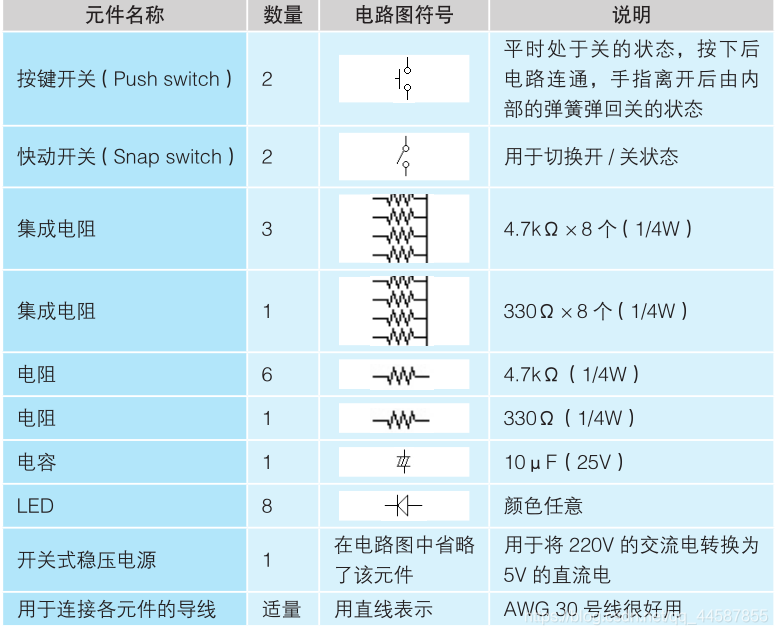 | 元件名称 | 数量 | 电路图符号 | 说明 |
|---|---|---|---|
| 按键开关（Push switch） | 2 | | 平时处于关的状态，按下后电路连通，手指离开后由内部的弹簧弹回关的状态 |
| 快动开关（Snap switch） | 2 | | 用于切换开 / 关状态 |
| 集成电阻 | 3 | | 4.7kΩ ×8 个（1/4W） |
| 集成电阻 | 1 | | 330Ω ×8 个（1/4W） |
| 电阻 | 6 | | 4.7kΩ（1/4W） |
| 电阻 | 1 | | 330Ω（1/4W） |
| 电容 | 1 | | 10μF（25V） |
| LED | 8 | | 颜色任意 |
| 开关式稳压电源 | 1 | 在电路图中省略了该元件 | 用于将 220V 的交流电转换为 5V 的直流电 |
| 用于连接各元件的导线 | 适量 | 用直线表示 | AWG 30 号线很好用 |

https://blog.csdn.net/qq_44587855